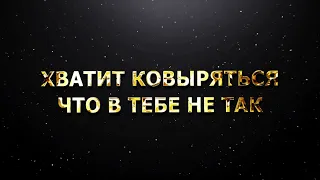 ХВАТИТ КОВЫРЯТЬСЯ
ЧТО В ТЕБЕ НЕ ТАК